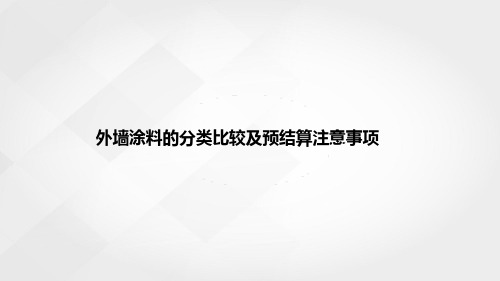 外墙涂料的分类比较及预结算注意事项